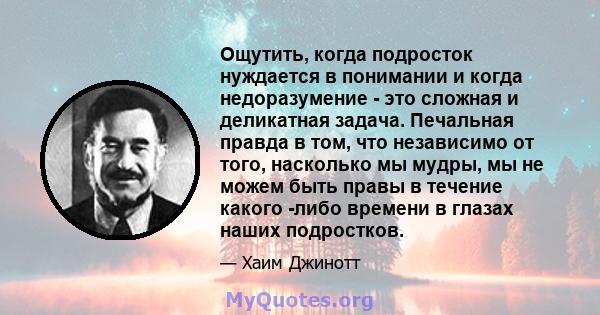 Ощутить, когда подросток нуждается в понимании и когда недоразумение - это сложная и деликатная задача. Печальная правда в том, что независимо от того, насколько мы мудры, мы не можем быть правы в течение какого -либо времени в глазах наших подростков.

— Хаим Джинотт

MyQuotes.org